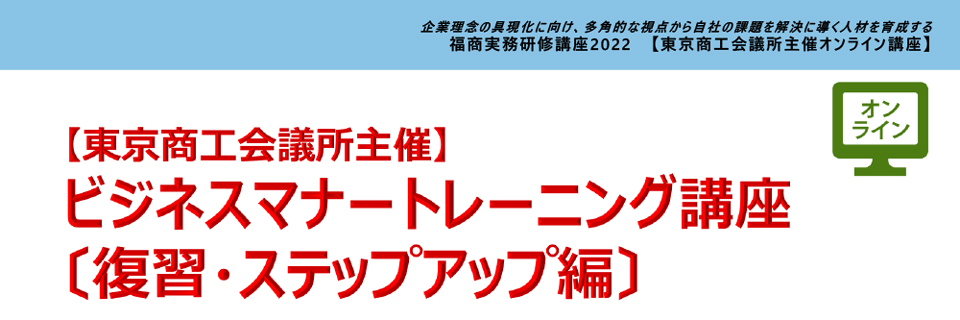 企業理念の具現化に向け、多角的な視点から自社の課題を解決に導く人材を育成する
福商実務研修講座2022 【東京商工会議所主催オンライン講座】

オンライン

【東京商工会議所主催】
ビジネスマナートレーニング講座
〔復習・ステップアップ編〕